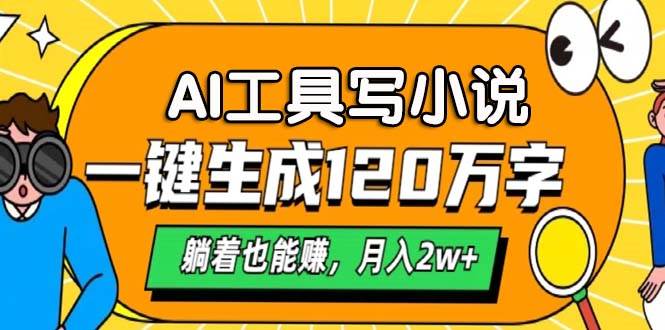 AI工具写小说
一键生成120万字
躺着也能赚，月入2w+